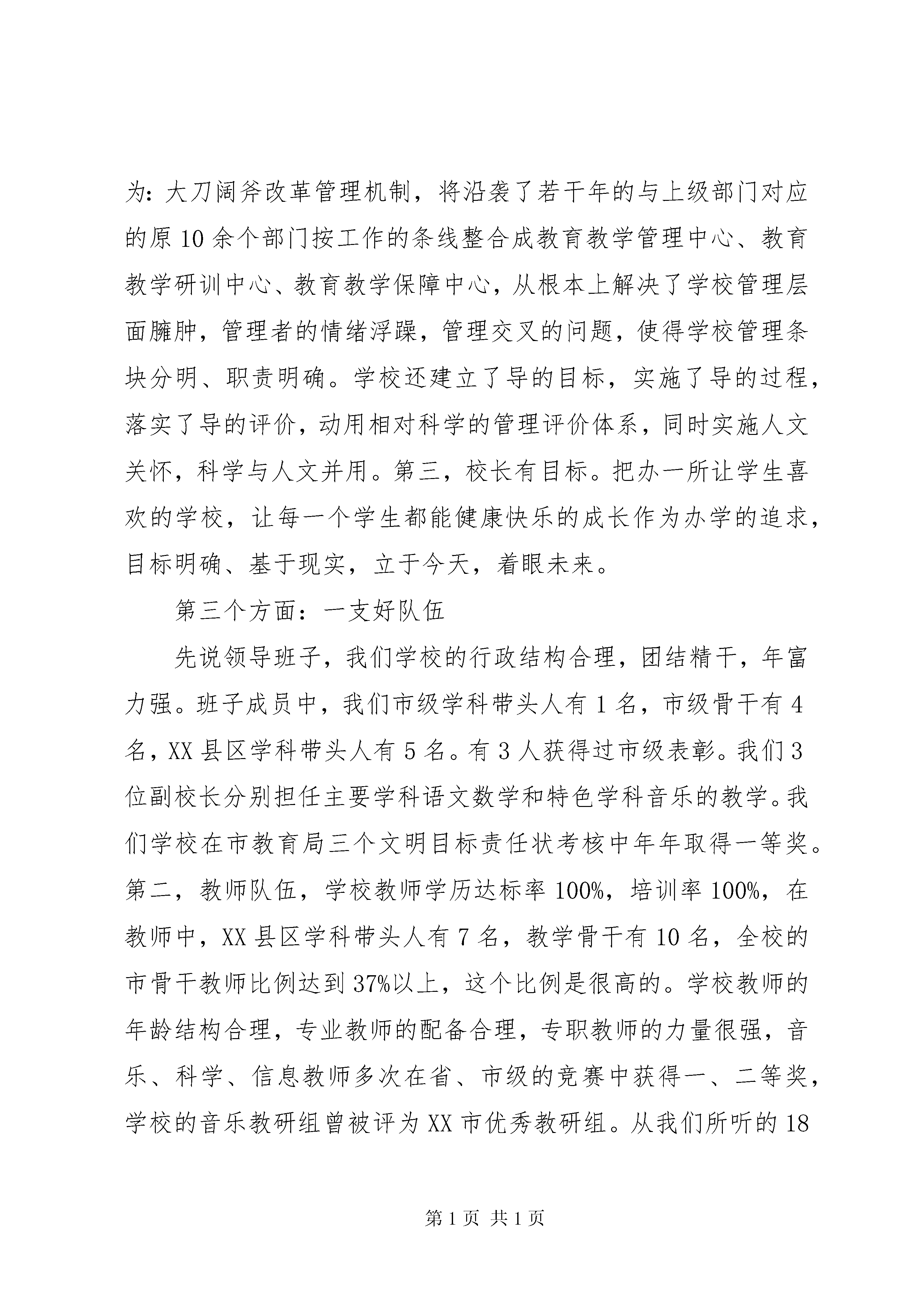 为：大刀阔斧改革管理机制，将沿袭了若干年的与上级部门对应的原10余个部门按工作的条线整合成教育教学管理中心、教育教学研训中心、教育教学保障中心，从根本上解决了学校管理层面臃肿，管理者的情绪浮躁，管理交叉的问题，使得学校管理条块分明、职责明确。学校还建立了导的目标，实施了导的过程，落实了导的评价，动用相对科学的管理评价体系，同时实施人文关怀，科学与人文并用。第三，校长有目标。把办一所让学生喜欢的学校，让每一个学生都能健康快乐的成长作为办学的追求，目标明确、基于现实，立于今天，着眼未来。

第三个方面：一支好队伍

先说领导班子，我们学校的行政结构合理，团结精干，年富力强。班子成员中，我们市级学科带头人有1名，市级骨干有4名，XX县区学科带头人有5名。有3人获得过市级表彰。我们3位副校长分别担任主要学科语文数学和特色学科音乐的教学。我们学校在市教育局三个文明目标责任状考核中年年取得一等奖。第二，教师队伍，学校教师学历达标率100%，培训率100%，在教师中，XX县区学科带头人有7名，教学骨干有10名，全校的市骨干教师比例达到37%以上，这个比例是很高的。学校教师的年龄结构合理，专业教师的配备合理，专职教师的力量很强，音乐、科学、信息教师多次在省、市级的竞赛中获得一、二等奖，学校的音乐教研组曾被评为XX市优秀教研组。从我们所听的18

第1页 共1页